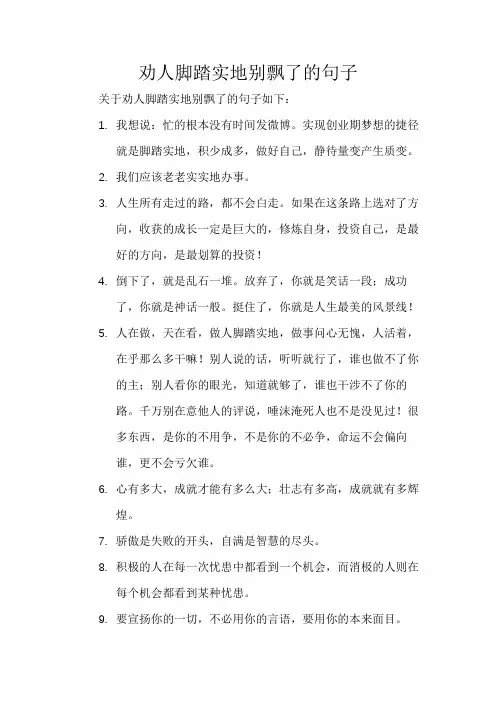 劝人脚踏实地别飘了的句子

关于劝人脚踏实地别飘了的句子如下：

1. 我想说：忙的根本没有时间发微博。实现创业期梦想的捷径就是脚踏实地，积少成多，做好自己，静待量变产生质变。

2. 我们应该老老实实地办事。

3. 人生所有走过的路，都不会白走。如果在这条路上选对了方向，收获的成长一定是巨大的，修炼自身，投资自己，是最好的方向，是最划算的投资！

4. 倒下了，就是乱石一堆。放弃了，你就是笑话一段；成功了，你就是神话一般。挺住了，你就是人生最美的风景线！

5. 人在做，天在看，做人脚踏实地，做事问心无愧，人活着，在乎那么多干嘛！别人说的话，听听就行了，谁也做不了你的主；别人看你的眼光，知道就够了，谁也干涉不了你的路。千万别在意他人的评说，唾沫淹死人也不是没见过！很多东西，是你的不用争，不是你的不必争，命运不会偏向谁，更不会亏欠谁。

6. 心有多大，成就才能有多么大；壮志有多高，成就就有多辉煌。

7. 骄傲是失败的开头，自满是智慧的尽头。

8. 积极的人在每一次忧患中都看到一个机会，而消极的人则在每个机会都看到某种忧患。

9. 要宣扬你的一切，不必用你的言语，要用你的本来面目。